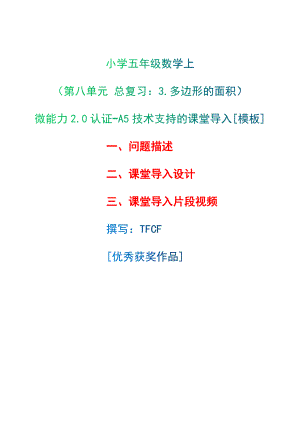 小学五年级数学上

（第八单元 总复习：3.多边形的面积）

微能力 2.0 认证-A5 技术支持的课堂导入[模板]

一、问题描述

二、课堂导入设计

三、课堂导入片段视频

撰写：TFCF

[优秀获奖作品]